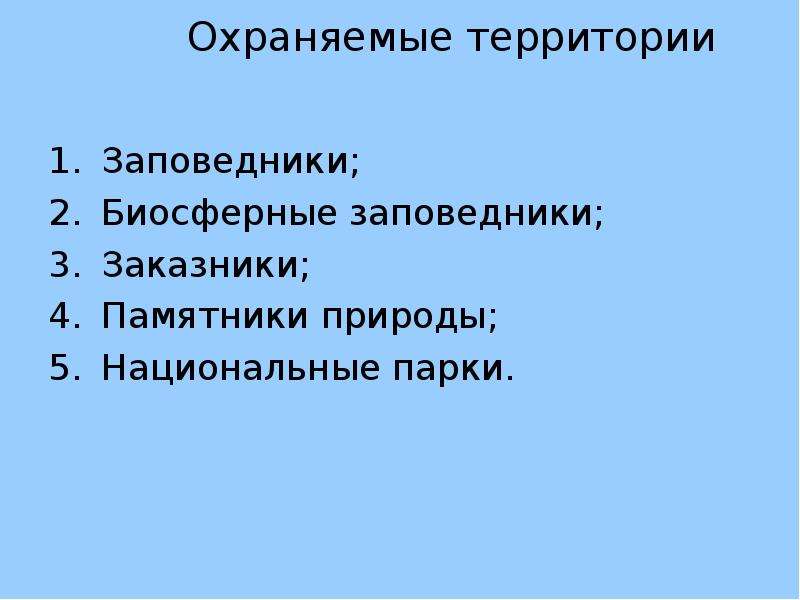 Охраняемые территории

1. Заповедники;
2. Биосферные заповедники;
3. Заказники;
4. Памятники природы;
5. Национальные парки.